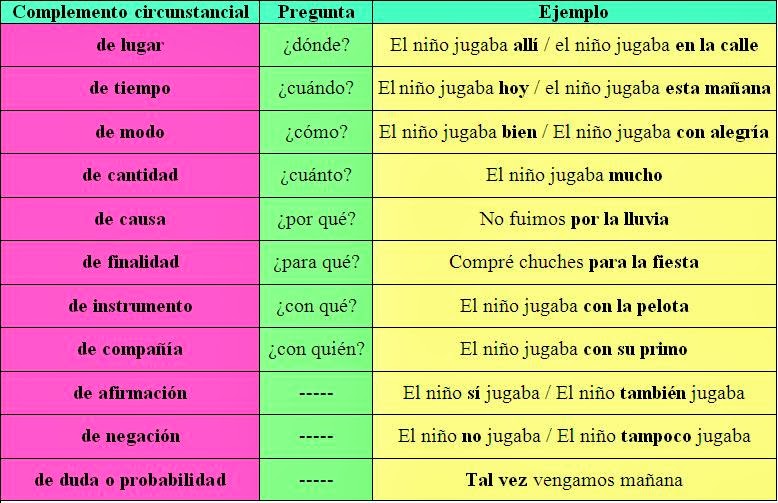 | Complemento circunstancial | Pregunta | Ejemplo |
|---|---|---|
| de lugar | ¿dónde? | El niño jugaba allí / el niño jugaba en la calle |
| de tiempo | ¿cuándo? | El niño jugaba hoy / el niño jugaba esta mañana |
| de modo | ¿cómo? | El niño jugaba bien / El niño jugaba con alegría |
| de cantidad | ¿cuánto? | El niño jugaba mucho |
| de causa | ¿por qué? | No fuimos por la lluvia |
| de finalidad | ¿para qué? | Compré chuches para la fiesta |
| de instrumento | ¿con qué? | El niño jugaba con la pelota |
| de compañía | ¿con quién? | El niño jugaba con su primo |
| de afirmación | ----- | El niño sí jugaba / El niño también jugaba |
| de negación | ----- | El niño no jugaba / El niño tampoco jugaba |
| de duda o probabilidad | ----- | Tal vez vengamos mañana |